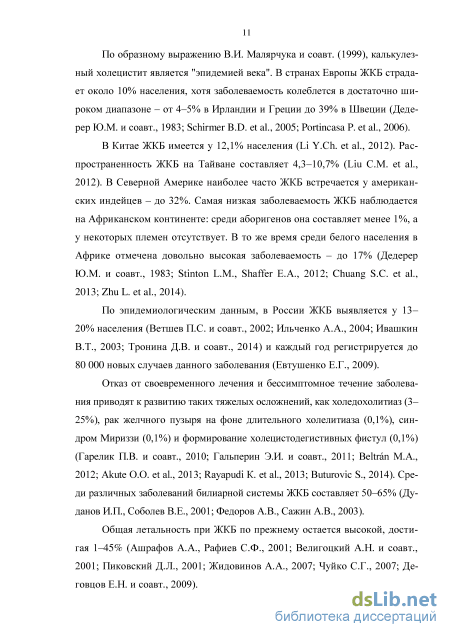 11

По образному выражению В.И. Малярчука и соавт. (1999), калькулезный холецистит является "эпидемией века". В странах Европы ЖКБ страдает около 10% населения, хотя заболеваемость колеблется в достаточно широком диапазоне – от 4–5% в Ирландии и Греции до 39% в Швеции (Дедерер Ю.М. и соавт., 1983; Schirmer B.D. et al., 2005; Portincasa P. et al., 2006).

В Китае ЖКБ имеется у 12,1% населения (Li Y.Ch. et al., 2012). Распространенность ЖКБ на Тайване составляет 4,3–10,7% (Liu C.M. et al., 2012). В Северной Америке наиболее часто ЖКБ встречается у американских индейцев – до 32%. Самая низкая заболеваемость ЖКБ наблюдается на Африканском континенте: среди аборигенов она составляет менее 1%, а у некоторых племен отсутствует. В то же время среди белого населения в Африке отмечена довольно высокая заболеваемость – до 17% (Дедерер Ю.М. и соавт., 1983; Stinton L.M., Shaffer E.A., 2012; Chuang S.C. et al., 2013; Zhu L. et al., 2014).

По эпидемиологическим данным, в России ЖКБ выявляется у 13–20% населения (Ветшев П.С. и соавт., 2002; Ильченко А.А., 2004; Ивашкин В.Т., 2003; Тронина Д.В. и соавт., 2014) и каждый год регистрируется до 80 000 новых случаев данного заболевания (Евтушенко Е.Г., 2009).

Отказ от своевременного лечения и бессимптомное течение заболевания приводят к развитию таких тяжелых осложнений, как холедохолитиаз (3–25%), рак желчного пузыря на фоне длительного холелитиаза (0,1%), синдром Мириззи (0,1%) и формирование холецистодегистивных фистул (0,1%) (Гарелик П.В. и соавт., 2010; Гальперин Э.И. и соавт., 2011; Beltrán M.A., 2012; Akute O.O. et al., 2013; Rayapudi K. et al., 2013; Buturovic S., 2014). Среди различных заболеваний билиарной системы ЖКБ составляет 50–65% (Дуданов И.П., Соболев В.Е., 2001; Федоров А.В., Сажин А.В., 2003).

Общая летальность при ЖКБ по прежнему остается высокой, достигая 1–45% (Ашрафов А.А., Рафиев С.Ф., 2001; Велигоцкий А.Н. и соавт., 2001; Пиковский Д.Л., 2001; Жидовинов А.А., 2007; Чуйко С.Г., 2007; Деговцов Е.Н. и соавт., 2009).

dsLib.net
библиотека диссертаций